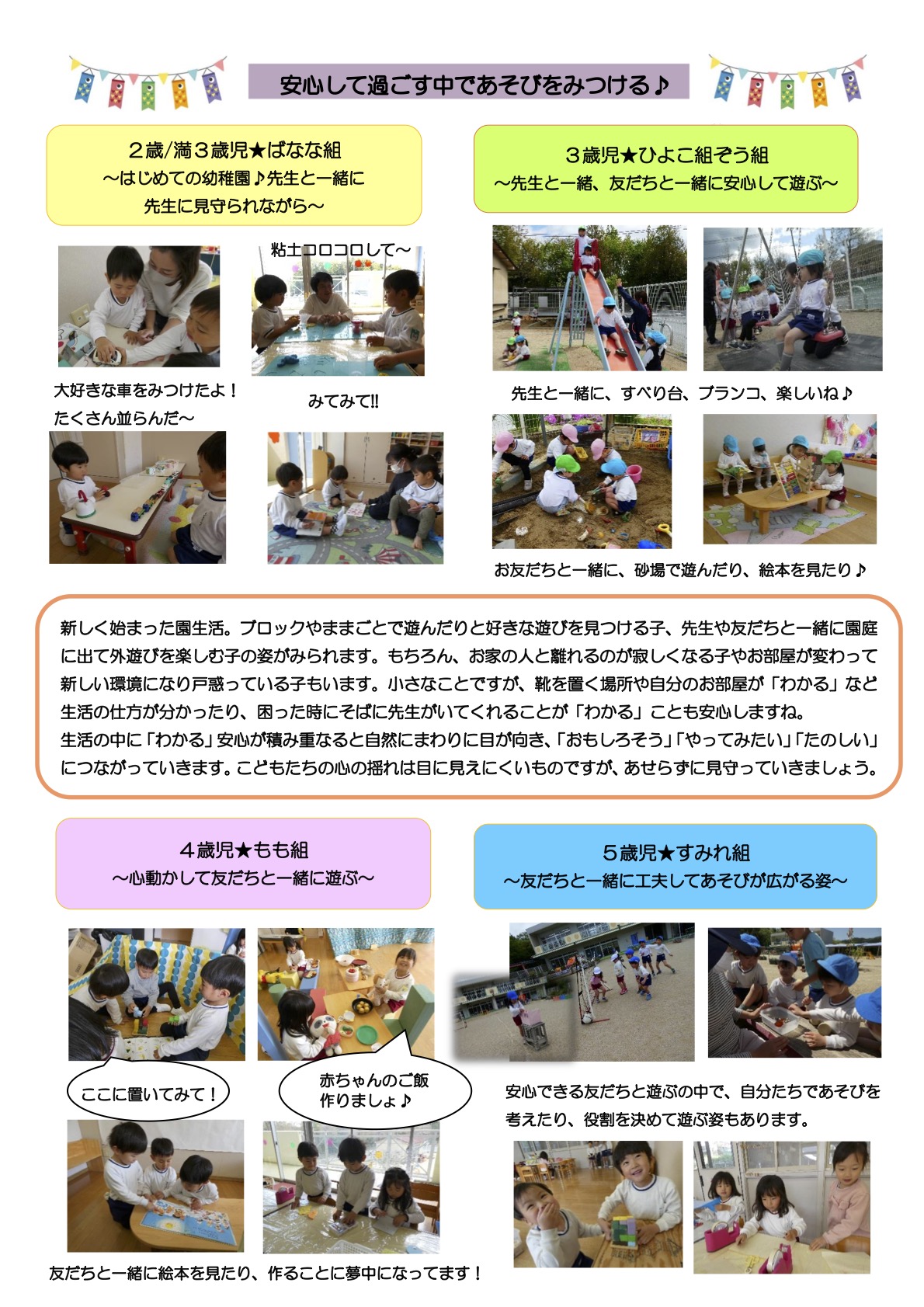 安心して過ごす中であそびをみつける♪

２歳/満３歳児★ばなな組
～はじめての幼稚園♪先生と一緒に
先生に見守られながら～

粘土コロコロして～

大好きな車をみつけたよ！
たくさん並らんだ～

みてみて!!

３歳児★ひよこ組ぞう組
～先生と一緒、友だちと一緒に安心して遊ぶ～

先生と一緒に、すべり台、ブランコ、楽しいね♪

お友だちと一緒に、砂場で遊んだり、絵本を見たり♪

新しく始まった園生活。ブロックやままごとで遊んだりと好きな遊びを見つける子、先生や友だちと一緒に園庭に出て外遊びを楽しむ子の姿がみられます。もちろん、お家の人と離れるのが寂しくなる子やお部屋が変わって新しい環境になり戸惑っている子もいます。小さなことですが、靴を置く場所や自分のお部屋が「わかる」など生活の仕方が分かったり、困った時にそばに先生がいてくれることが「わかる」ことも安心しますね。
生活の中に「わかる」安心が積み重なると自然にまわりに目が向き、「おもしろそう」「やってみたい」「たのしい」につながっていきます。こどもたちの心の揺れは目に見えにくいものですが、あせらずに見守っていきましょう。

４歳児★もも組
～心動かして友だちと一緒に遊ぶ～

ここに置いてみて！

赤ちゃんのご飯
作りましょ♪

友だちと一緒に絵本を見たり、作ることに夢中になってます！

５歳児★すみれ組
～友だちと一緒に工夫してあそびが広がる姿～

安心できる友だちと遊ぶの中で、自分たちであそびを考えたり、役割を決めて遊ぶ姿もあります。